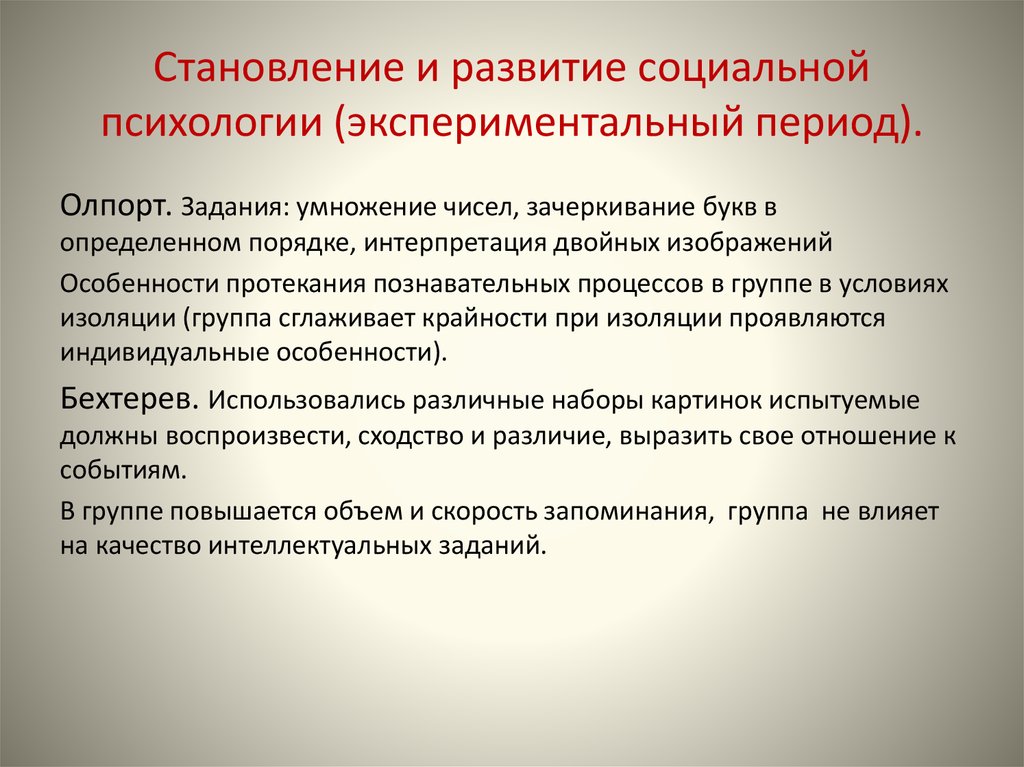 Становление и развитие социальной психологии (экспериментальный период).

Олпорт. Задания: умножение чисел, зачеркивание букв в определенном порядке, интерпретация двойных изображений

Особенности протекания познавательных процессов в группе в условиях изоляции (группа сглаживает крайности при изоляции проявляются индивидуальные особенности).

Бехтерев. Использовались различные наборы картинок испытуемые должны воспроизвести, сходство и различие, выразить свое отношение к событиям.

В группе повышается объем и скорость запоминания, группа не влияет на качество интеллектуальных заданий.